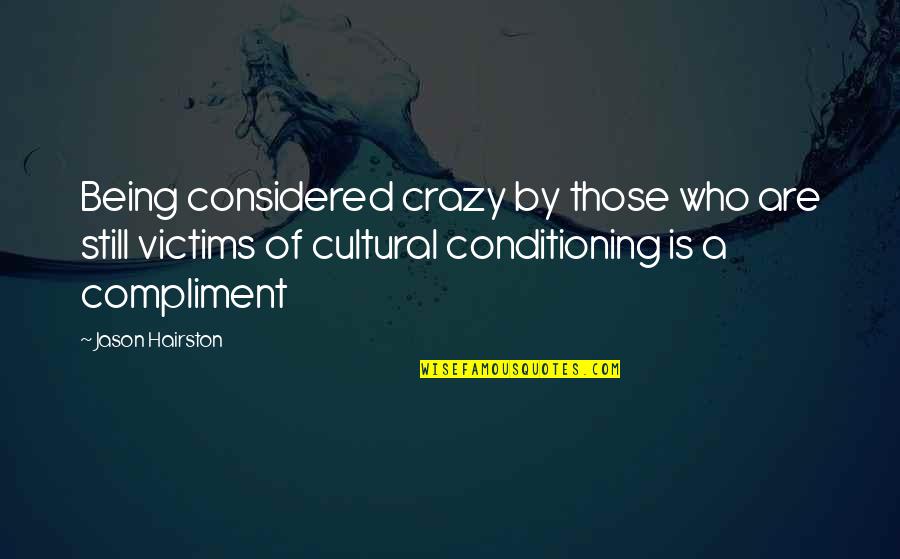 Being considered crazy by those who are still victims of cultural conditioning is a compliment

~Jason Hairston

WISEFAMOUSQUOTES.COM